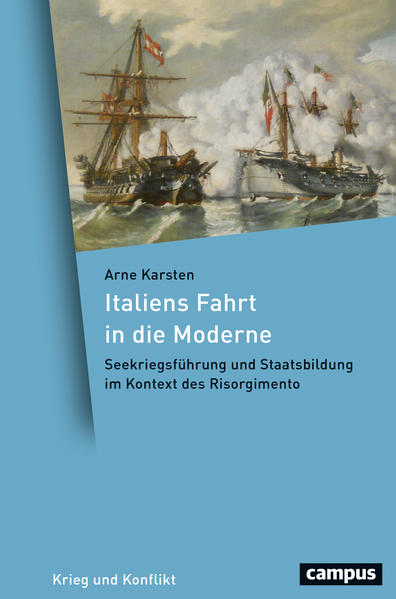 Arne Karsten

Italiens Fahrt in die Moderne

Seekriegsführung und Staatsbildung im Kontext des Risorgimento

Krieg und Konflikt

campus